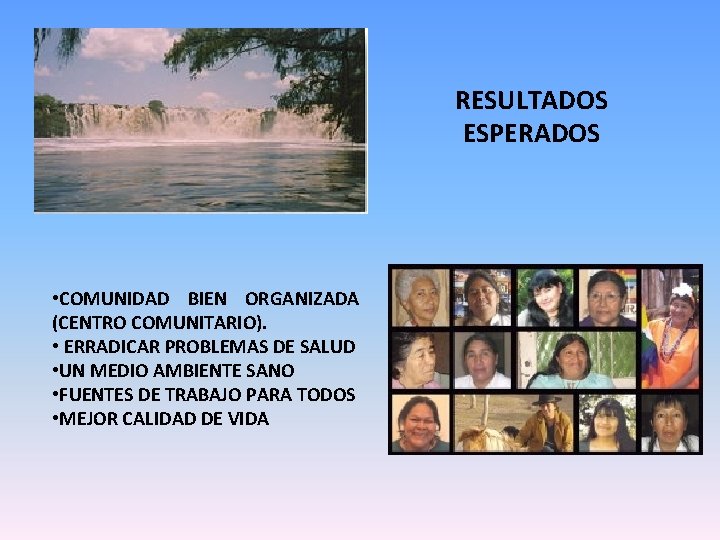 RESULTADOS ESPERADOS

•COMUNIDAD BIEN ORGANIZADA (CENTRO COMUNITARIO).
• ERRADICAR PROBLEMAS DE SALUD
•UN MEDIO AMBIENTE SANO
•FUENTES DE TRABAJO PARA TODOS
•MEJOR CALIDAD DE VIDA